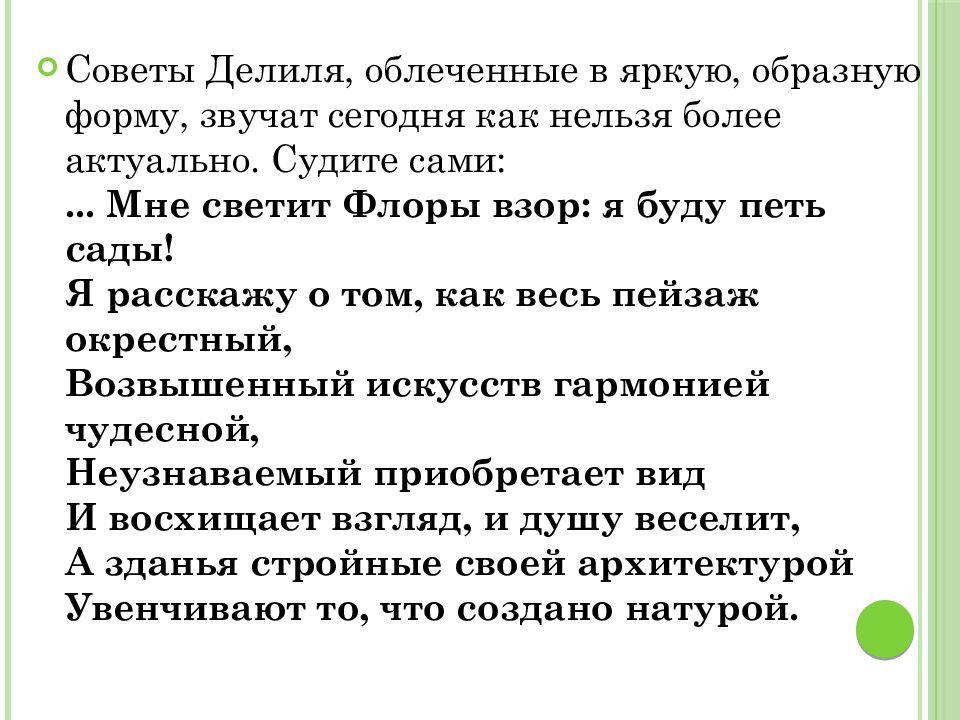 Советы Делиля, облеченные в яркую, образную форму, звучат сегодня как нельзя более актуально. Судите сами:
... Мне светит Флоры взор: я буду петь сады!
Я расскажу о том, как весь пейзаж окрестный,
Возвышенный искусств гармонией чудесной,
Неузнаваемый приобретает вид
И восхищает взгляд, и душу веселит,
А зданья стройные своей архитектурой
Увенчивают то, что создано натурой.